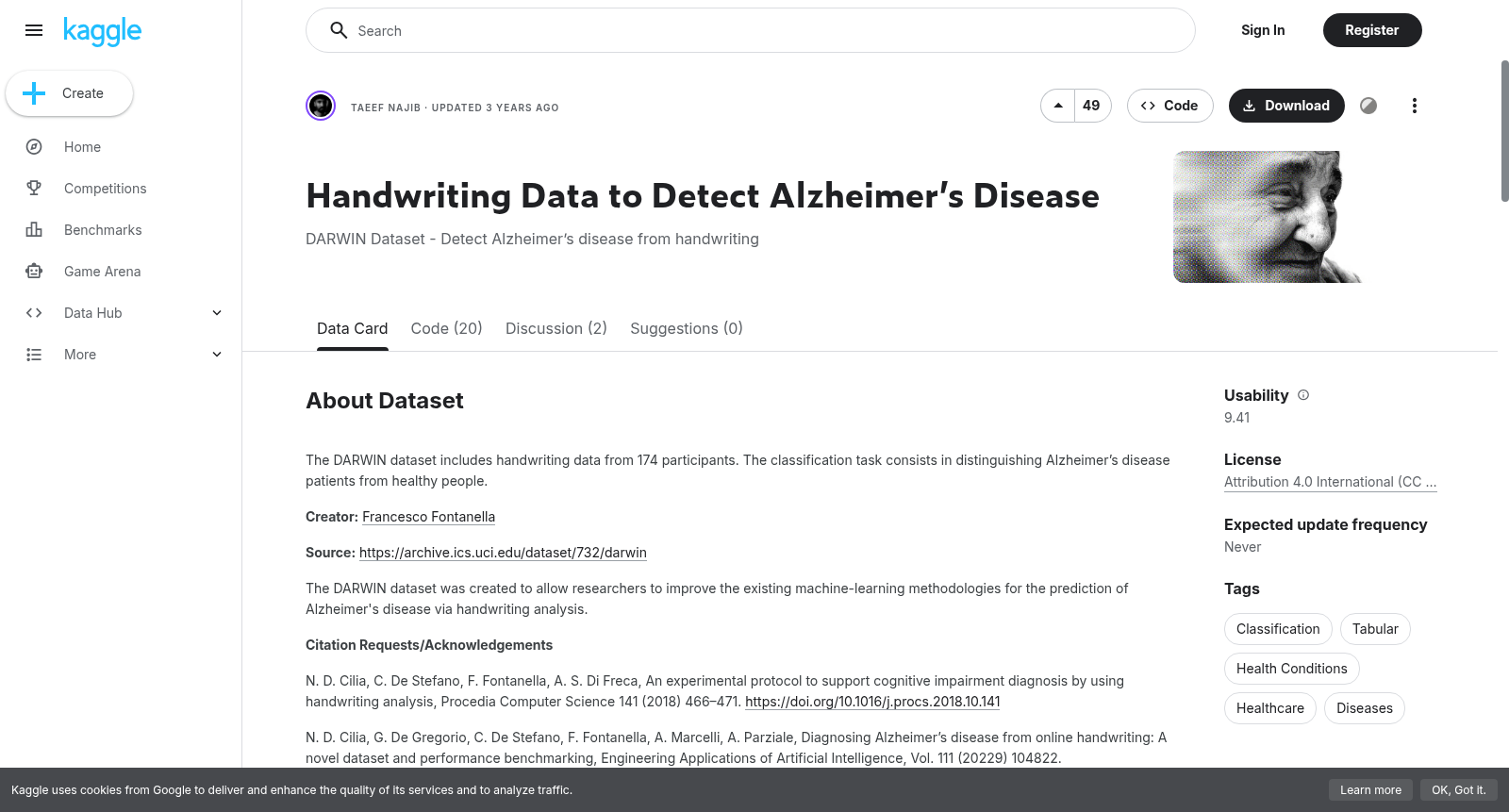 kaggle

Create

Home

Competitions

Benchmarks

Game Arena

Data Hub

More

Search

Sign In

Register

TAEEF NAJIB · UPDATED 3 YEARS AGO

49

Code

Download

Handwriting Data to Detect Alzheimer's Disease

DARWIN Dataset - Detect Alzheimer's disease from handwriting

Data Card Code (20) Discussion (2) Suggestions (0)

About Dataset

The DARWIN dataset includes handwriting data from 174 participants. The classification task consists in distinguishing Alzheimer's disease patients from healthy people.

Creator: Francesco Fontanella

Source: https://archive.ics.uci.edu/dataset/732/darwin

The DARWIN dataset was created to allow researchers to improve the existing machine-learning methodologies for the prediction of Alzheimer's disease via handwriting analysis.

Citation Requests/Acknowledgements

N. D. Cilia, C. De Stefano, F. Fontanella, A. S. Di Freca, An experimental protocol to support cognitive impairment diagnosis by using handwriting analysis, Procedia Computer Science 141 (2018) 466–471. https://doi.org/10.1016/j.procs.2018.10.141

N. D. Cilia, G. De Gregorio, C. De Stefano, F. Fontanella, A. Marcelli, A. Parziale, Diagnosing Alzheimer's disease from online handwriting: A novel dataset and performance benchmarking, Engineering Applications of Artificial Intelligence, Vol. 111 (20229) 104822.

Usability

9.41

License

Attribution 4.0 International (CC ...

Expected update frequency

Never

Tags

Classification Tabular

Health Conditions

Healthcare Diseases

Kaggle uses cookies from Google to deliver and enhance the quality of its services and to analyze traffic.

Learn more

OK, Got it.